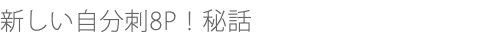 新しい自分刺8P！秘話